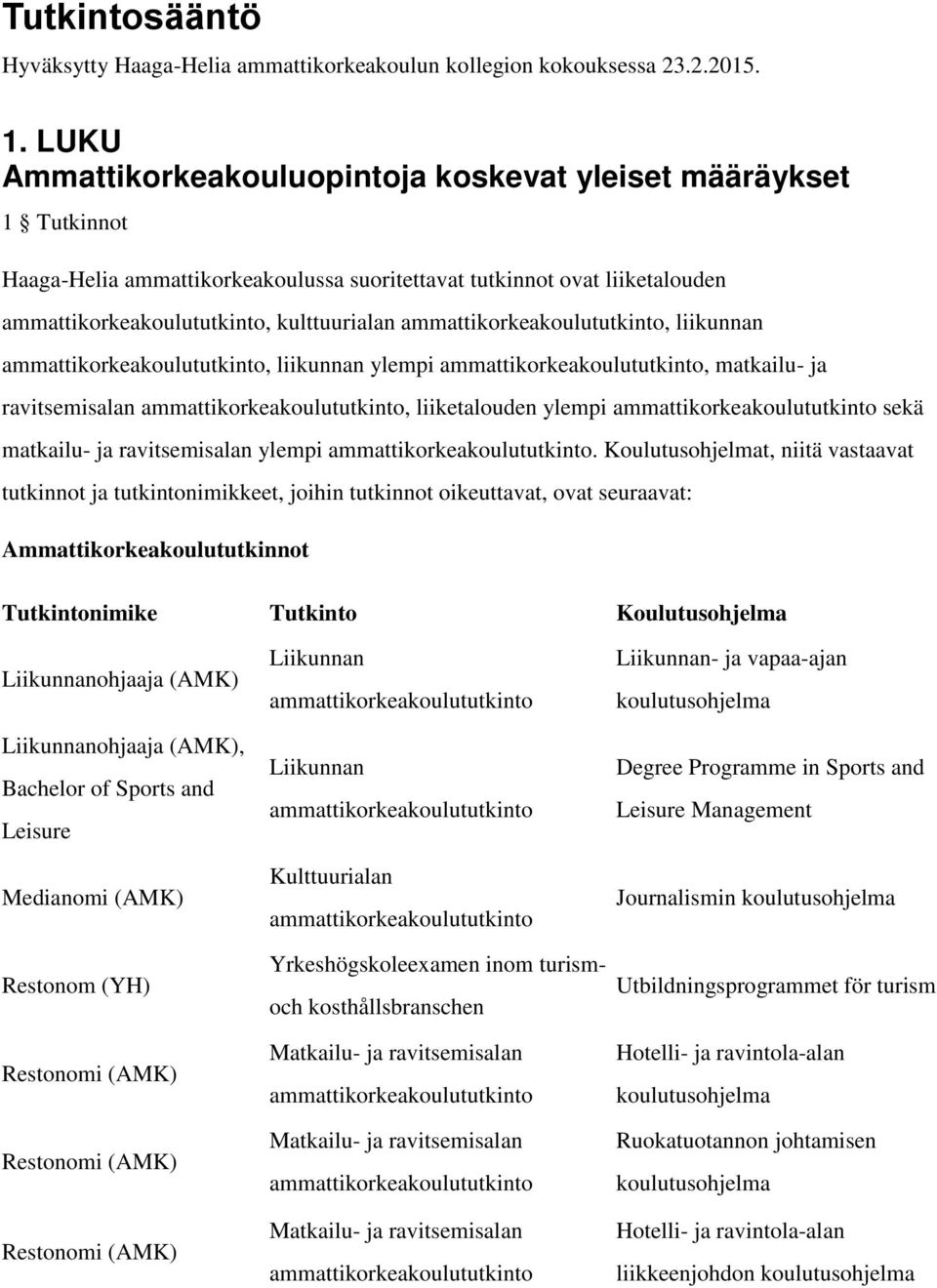 Tutkintosääntö

Hyväksytty Haaga-Helia ammattikorkeakoulun kollegion kokouksessa 23.2.2015.

1. LUKU
Ammattikorkeakouluopintoja koskevat yleiset määräykset

1 § Tutkinnot

Haaga-Helia ammattikorkeakoulussa suoritettavat tutkinnot ovat liiketalouden ammattikorkeakoulututkinto, kulttuurialan ammattikorkeakoulututkinto, liikunnan ammattikorkeakoulututkinto, liikunnan ylempi ammattikorkeakoulututkinto, matkailu- ja ravitsemisalan ammattikorkeakoulututkinto, liiketalouden ylempi ammattikorkeakoulututkinto sekä matkailu- ja ravitsemisalan ylempi ammattikorkeakoulututkinto. Koulutusohjelmat, niitä vastaavat tutkinnot ja tutkintonimikkeet, joihin tutkinnot oikeuttavat, ovat seuraavat:

Ammattikorkeakoulututkinnot

| Tutkintonimike | Tutkinto | Koulutusohjelma |
|---|---|---|
| Liikunnanohjaaja (AMK) | Liikunnan ammattikorkeakoulututkinto | Liikunnan- ja vapaa-ajan koulutusohjelma |
| Liikunnanohjaaja (AMK), Bachelor of Sports and Leisure | Liikunnan ammattikorkeakoulututkinto | Degree Programme in Sports and Leisure Management |
| Medianomi (AMK) | Kulttuurialan ammattikorkeakoulututkinto | Journalismin koulutusohjelma |
| Restonom (YH) | Yrkeshögskoleexamen inom turism- och kosthållsbranschen | Utbildningsprogrammet för turism |
| Restonomi (AMK) | Matkailu- ja ravitsemisalan ammattikorkeakoulututkinto | Hotelli- ja ravintola-alan koulutusohjelma |
| Restonomi (AMK) | Matkailu- ja ravitsemisalan ammattikorkeakoulututkinto | Ruokatuotannon johtamisen koulutusohjelma |
| Restonomi (AMK) | Matkailu- ja ravitsemisalan ammattikorkeakoulututkinto | Hotelli- ja ravintola-alan liikkeenjohdon koulutusohjelma |